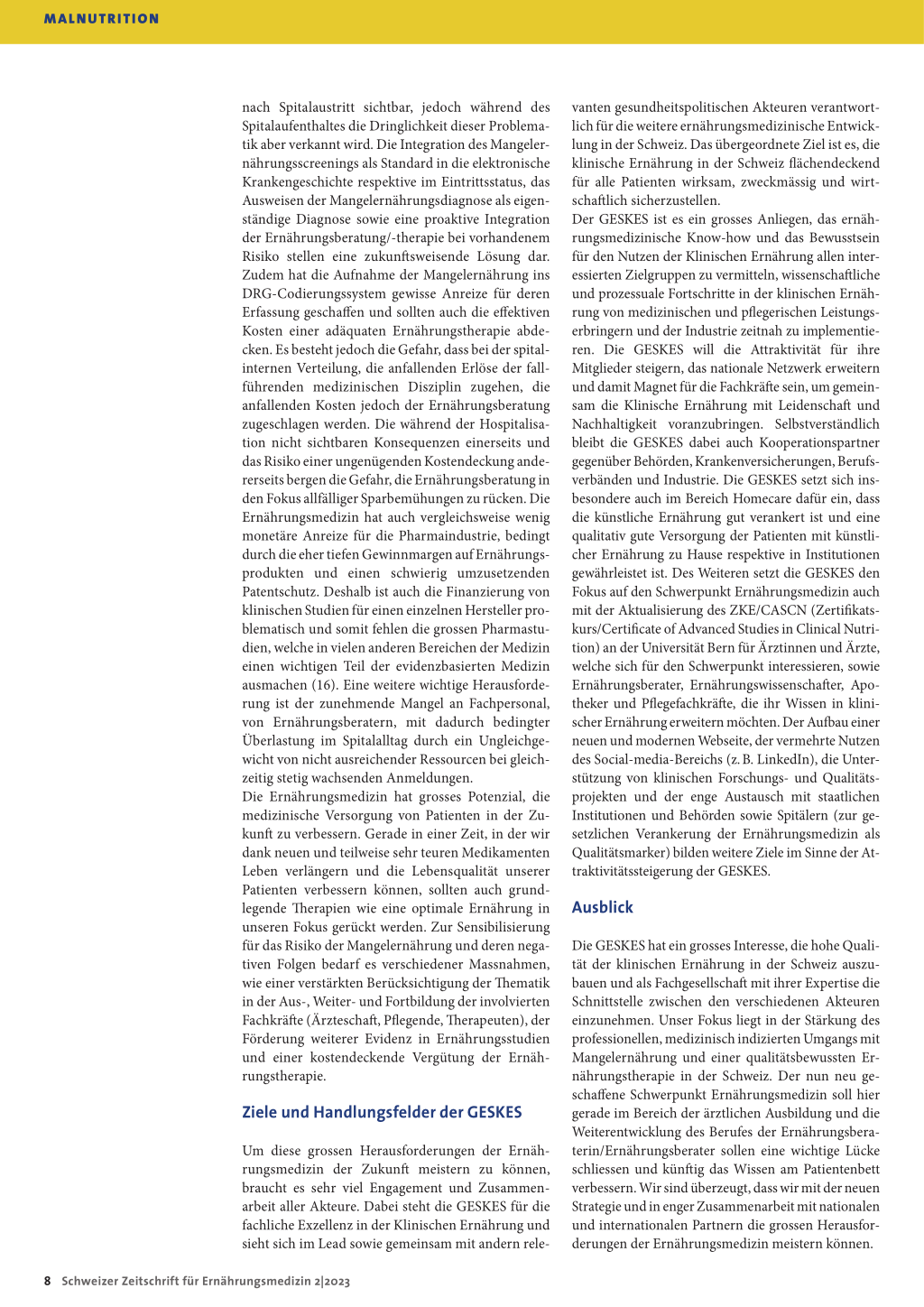 MALNUTRITION

nach Spitalaustritt sichtbar, jedoch während des Spitalaufenthaltes die Dringlichkeit dieser Problematik aber verkannt wird. Die Integration des Mangelernährungsscreenings als Standard in die elektronische Krankengeschichte respektive im Eintrittsstatus, das Ausweisen der Mangelernährungsdiagnose als eigenständige Diagnose sowie eine proaktive Integration der Ernährungsberatung/-therapie bei vorhandenem Risiko stellen eine zukunftsweisende Lösung dar. Zudem hat die Aufnahme der Mangelernährung ins DRG-Codierungssystem gewisse Anreize für deren Erfassung geschaffen und sollten auch die effektiven Kosten einer adäquaten Ernährungstherapie abdecken. Es besteht jedoch die Gefahr, dass bei der spitalinternen Verteilung, die anfallenden Erlöse der fallführenden medizinischen Disziplin zugehen, die anfallenden Kosten jedoch der Ernährungsberatung zugeschlagen werden. Die während der Hospitalisation nicht sichtbaren Konsequenzen einerseits und das Risiko einer ungenügenden Kostendeckung andererseits bergen die Gefahr, die Ernährungsberatung in den Fokus allfälliger Sparbemühungen zu rücken. Die Ernährungsmedizin hat auch vergleichsweise wenig monetäre Anreize für die Pharmaindustrie, bedingt durch die eher tiefen Gewinnmargen auf Ernährungsprodukten und einen schwierig umzusetzenden Patentschutz. Deshalb ist auch die Finanzierung von klinischen Studien für einen einzelnen Hersteller problematisch und somit fehlen die grossen Pharmastudien, welche in vielen anderen Bereichen der Medizin einen wichtigen Teil der evidenzbasierten Medizin ausmachen (16). Eine weitere wichtige Herausforderung ist der zunehmende Mangel an Fachpersonal, von Ernährungsberatern, mit dadurch bedingter Überlastung im Spitalalltag durch ein Ungleichgewicht von nicht ausreichender Ressourcen bei gleichzeitig stetig wachsenden Anmeldungen.
Die Ernährungsmedizin hat grosses Potenzial, die medizinische Versorgung von Patienten in der Zukunft zu verbessern. Gerade in einer Zeit, in der wir dank neuen und teilweise sehr teuren Medikamenten Leben verlängern und die Lebensqualität unserer Patienten verbessern können, sollten auch grundlegende Therapien wie eine optimale Ernährung in unseren Fokus gerückt werden. Zur Sensibilisierung für das Risiko der Mangelernährung und deren negativen Folgen bedarf es verschiedener Massnahmen, wie einer verstärkten Berücksichtigung der Thematik in der Aus-, Weiter- und Fortbildung der involvierten Fachkräfte (Ärzteschaft, Pflegende, Therapeuten), der Förderung weiterer Evidenz in Ernährungsstudien und einer kostendeckende Vergütung der Ernährungstherapie.

Ziele und Handlungsfelder der GESKES

Um diese grossen Herausforderungen der Ernährungsmedizin der Zukunft meistern zu können, braucht es sehr viel Engagement und Zusammenarbeit aller Akteure. Dabei steht die GESKES für die fachliche Exzellenz in der Klinischen Ernährung und sieht sich im Lead sowie gemeinsam mit andern relevanten gesundheitspolitischen Akteuren verantwortlich für die weitere ernährungsmedizinische Entwicklung in der Schweiz. Das übergeordnete Ziel ist es, die klinische Ernährung in der Schweiz flächendeckend für alle Patienten wirksam, zweckmässig und wirtschaftlich sicherzustellen.
Der GESKES ist es ein grosses Anliegen, das ernährungsmedizinische Know-how und das Bewusstsein für den Nutzen der Klinischen Ernährung allen interessierten Zielgruppen zu vermitteln, wissenschaftliche und prozessuale Fortschritte in der klinischen Ernährung von medizinischen und pflegerischen Leistungserbringern und der Industrie zeitnah zu implementieren. Die GESKES will die Attraktivität für ihre Mitglieder steigern, das nationale Netzwerk erweitern und damit Magnet für die Fachkräfte sein, um gemeinsam die Klinische Ernährung mit Leidenschaft und Nachhaltigkeit voranzubringen. Selbstverständlich bleibt die GESKES dabei auch Kooperationspartner gegenüber Behörden, Krankenversicherungen, Berufsverbänden und Industrie. Die GESKES setzt sich insbesondere auch im Bereich Homecare dafür ein, dass die künstliche Ernährung gut verankert ist und eine qualitativ gute Versorgung der Patienten mit künstlicher Ernährung zu Hause respektive in Institutionen gewährleistet ist. Des Weiteren setzt die GESKES den Fokus auf den Schwerpunkt Ernährungsmedizin auch mit der Aktualisierung des ZKE/CASCN (Zertifikatskurs/Certificate of Advanced Studies in Clinical Nutrition) an der Universität Bern für Ärztinnen und Ärzte, welche sich für den Schwerpunkt interessieren, sowie Ernährungsberater, Ernährungswissenschafter, Apotheker und Pflegefachkräfte, die ihr Wissen in klinischer Ernährung erweitern möchten. Der Aufbau einer neuen und modernen Webseite, der vermehrte Nutzen des Social-media-Bereichs (z. B. LinkedIn), die Unterstützung von klinischen Forschungs- und Qualitätsprojekten und der enge Austausch mit staatlichen Institutionen und Behörden sowie Spitälern (zur gesetzlichen Verankerung der Ernährungsmedizin als Qualitätsmarker) bilden weitere Ziele im Sinne der Attraktivitätssteigerung der GESKES.

Ausblick

Die GESKES hat ein grosses Interesse, die hohe Qualität der klinischen Ernährung in der Schweiz auszubauen und als Fachgesellschaft mit ihrer Expertise die Schnittstelle zwischen den verschiedenen Akteuren einzunehmen. Unser Fokus liegt in der Stärkung des professionellen, medizinisch indizierten Umgangs mit Mangelernährung und einer qualitätsbewussten Ernährungstherapie in der Schweiz. Der nun neu geschaffene Schwerpunkt Ernährungsmedizin soll hier gerade im Bereich der ärztlichen Ausbildung und die Weiterentwicklung des Berufes der Ernährungsberaterin/Ernährungsberater sollen eine wichtige Lücke schliessen und künftig das Wissen am Patientenbett verbessern. Wir sind überzeugt, dass wir mit der neuen Strategie und in enger Zusammenarbeit mit nationalen und internationalen Partnern die grossen Herausforderungen der Ernährungsmedizin meistern können.

8 Schweizer Zeitschrift für Ernährungsmedizin 2|2023